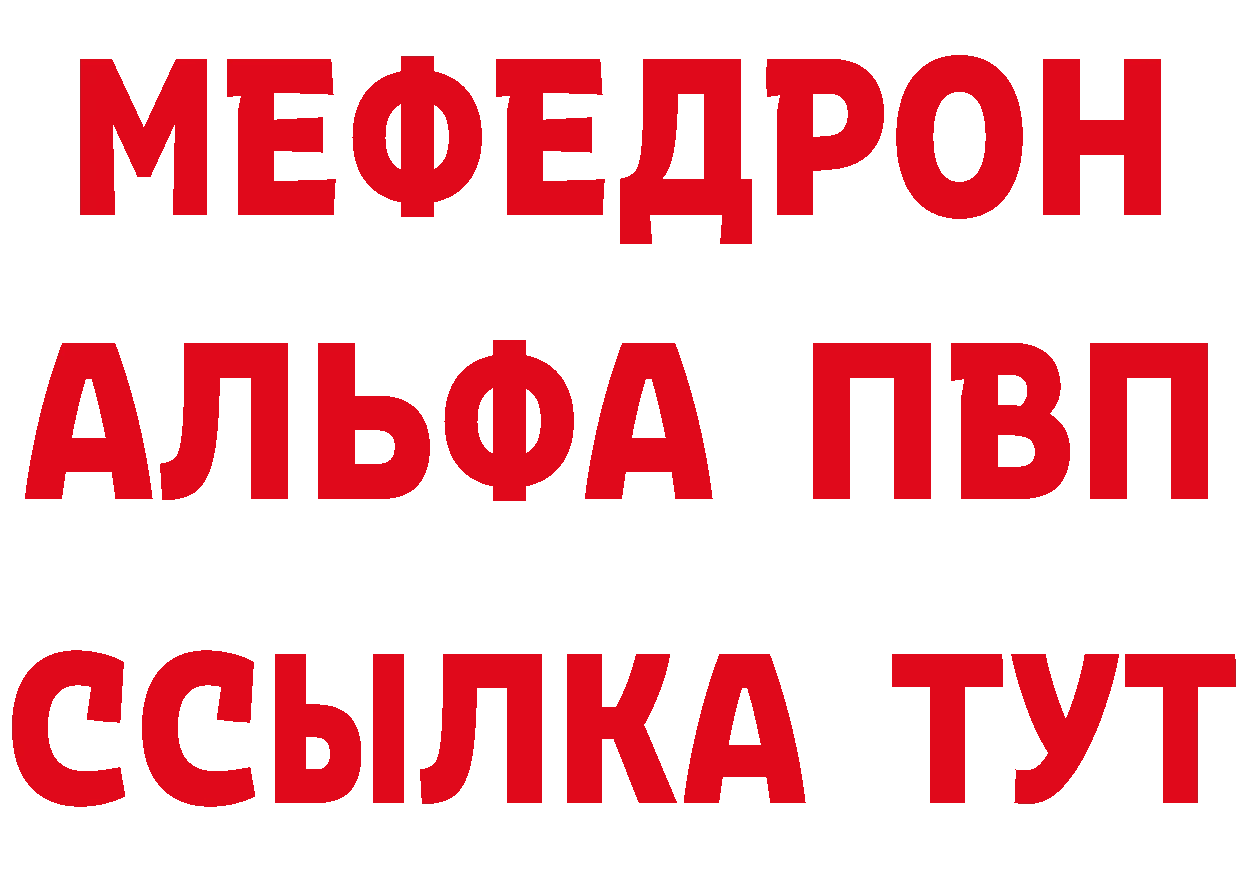 МЕФЕДРОН
АЛЬФА ПВП
ССЫЛКА ТУТ